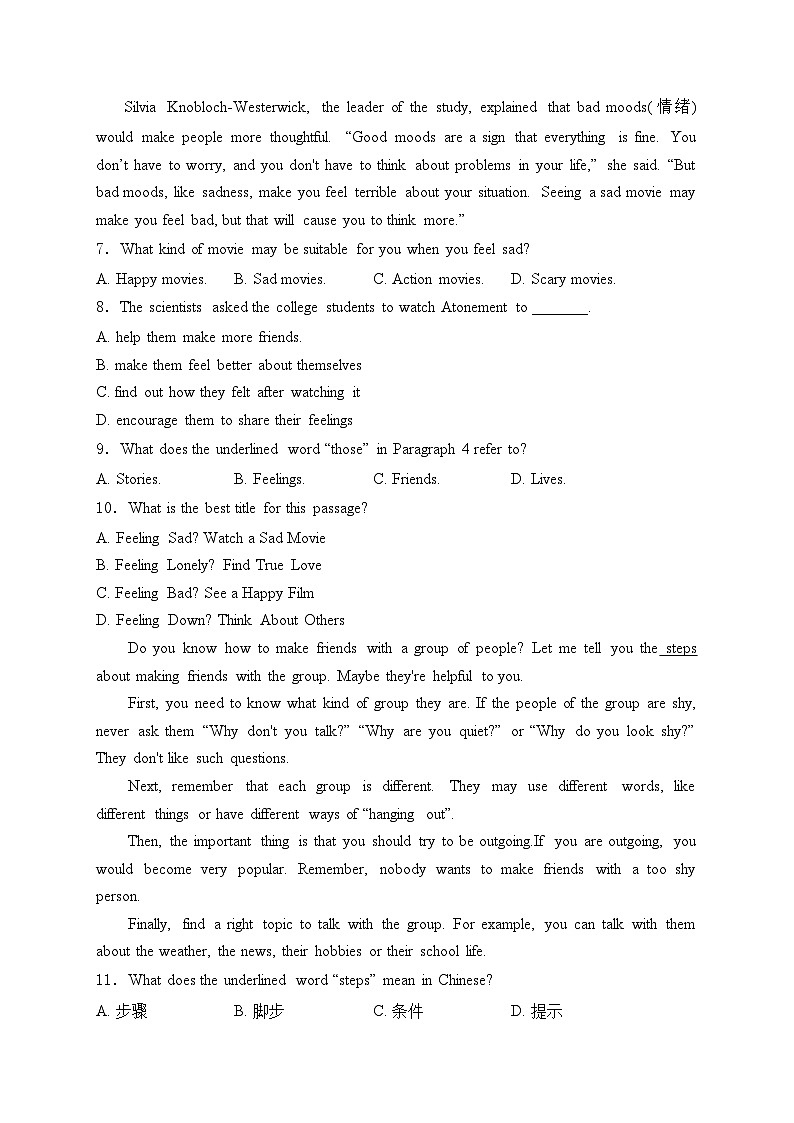 Silvia Knobloch-Westerwick, the leader of the study, explained that bad moods(情绪) would make people more thoughtful. “Good moods are a sign that everything is fine. You don’t have to worry, and you don't have to think about problems in your life,” she said. “But bad moods, like sadness, make you feel terrible about your situation. Seeing a sad movie may make you feel bad, but that will cause you to think more.”

7. What kind of movie may be suitable for you when you feel sad?

A. Happy movies. B. Sad movies. C. Action movies. D. Scary movies.

8. The scientists asked the college students to watch Atonement to ________.

A. help them make more friends.

B. make them feel better about themselves

C. find out how they felt after watching it

D. encourage them to share their feelings

9. What does the underlined word “those” in Paragraph 4 refer to?

A. Stories. B. Feelings. C. Friends. D. Lives.

10. What is the best title for this passage?

A. Feeling Sad? Watch a Sad Movie

B. Feeling Lonely? Find True Love

C. Feeling Bad? See a Happy Film

D. Feeling Down? Think About Others

Do you know how to make friends with a group of people? Let me tell you the steps about making friends with the group. Maybe they're helpful to you.

First, you need to know what kind of group they are. If the people of the group are shy, never ask them “Why don't you talk?” “Why are you quiet?” or “Why do you look shy?” They don't like such questions.

Next, remember that each group is different. They may use different words, like different things or have different ways of “hanging out”.

Then, the important thing is that you should try to be outgoing.If you are outgoing, you would become very popular. Remember, nobody wants to make friends with a too shy person.

Finally, find a right topic to talk with the group. For example, you can talk with them about the weather, the news, their hobbies or their school life.

11. What does the underlined word “steps” mean in Chinese?

A. 步骤 B. 脚步 C. 条件 D. 提示